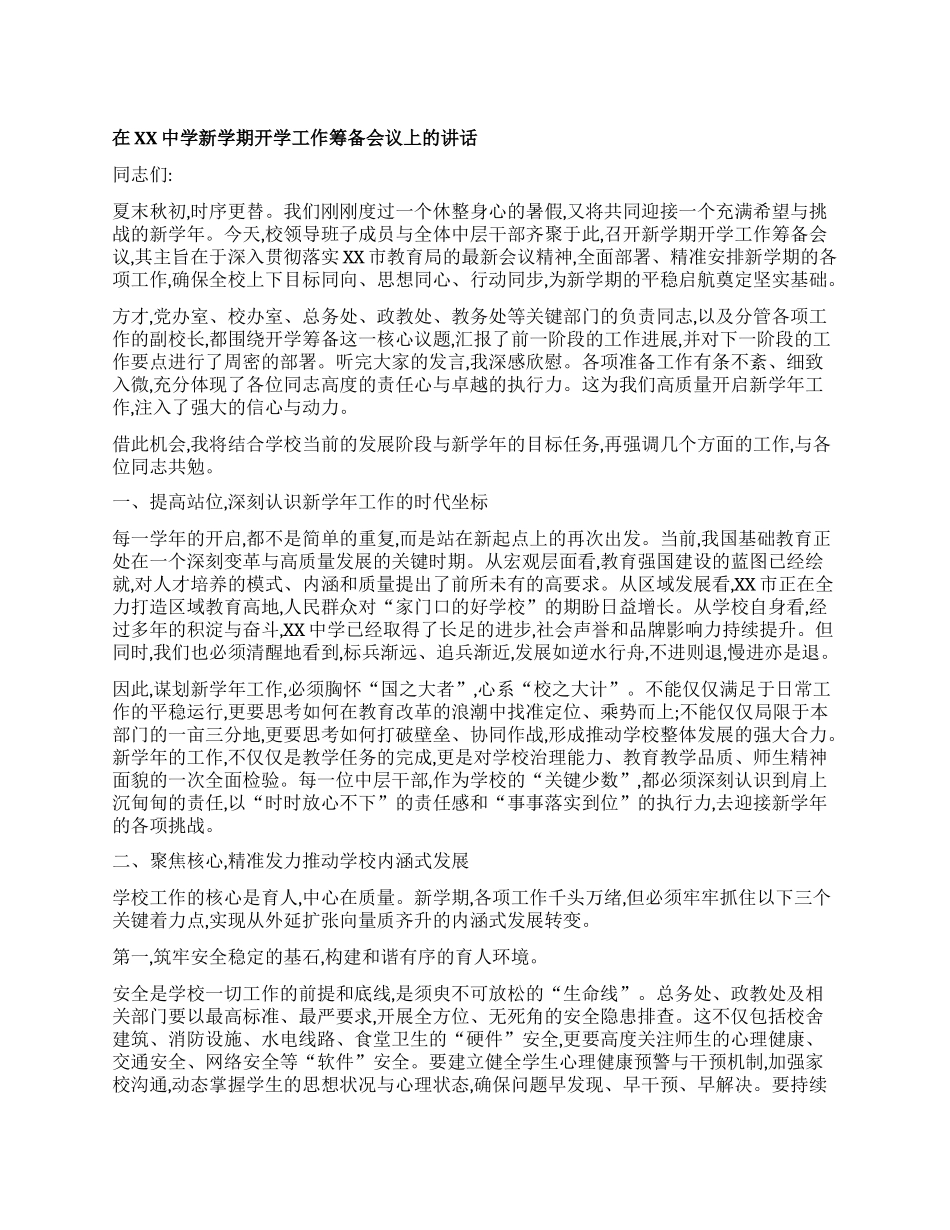 在 XX 中学新学期开学工作筹备会议上的讲话

同志们:

夏末秋初,时序更替。我们刚刚度过一个休整身心的暑假,又将共同迎接一个充满希望与挑战的新学年。今天,校领导班子成员与全体中层干部齐聚于此,召开新学期开学工作筹备会议,其主旨在于深入贯彻落实 XX 市教育局的最新会议精神,全面部署、精准安排新学期的各项工作,确保全校上下目标同向、思想同心、行动同步,为新学期的平稳启航奠定坚实基础。

方才,党办室、校办室、总务处、政教处、教务处等关键部门的负责同志,以及分管各项工作的副校长,都围绕开学筹备这一核心议题,汇报了前一阶段的工作进展,并对下一阶段的工作要点进行了周密的部署。听完大家的发言,我深感欣慰。各项准备工作有条不紊、细致入微,充分体现了各位同志高度的责任心与卓越的执行力。这为我们高质量开启新学年工作,注入了强大的信心与动力。

借此机会,我将结合学校当前的发展阶段与新学年的目标任务,再强调几个方面的工作,与各位同志共勉。

一、提高站位,深刻认识新学年工作的时代坐标

每一学年的开启,都不是简单的重复,而是站在新起点上的再次出发。当前,我国基础教育正处在一个深刻变革与高质量发展的关键时期。从宏观层面看,教育强国建设的蓝图已经绘就,对人才培养的模式、内涵和质量提出了前所未有的高要求。从区域发展看,XX 市正在全力打造区域教育高地,人民群众对“家门口的好学校”的期盼日益增长。从学校自身看,经过多年的积淀与奋斗,XX 中学已经取得了长足的进步,社会声誉和品牌影响力持续提升。但同时,我们也必须清醒地看到,标兵渐远、追兵渐近,发展如逆水行舟,不进则退,慢进亦是退。

因此,谋划新学年工作,必须胸怀“国之大者”,心系“校之大计”。不能仅仅满足于日常工作的平稳运行,更要思考如何在教育改革的浪潮中找准定位、乘势而上;不能仅仅局限于本部门的一亩三分地,更要思考如何打破壁垒、协同作战,形成推动学校整体发展的强大合力。新学年的工作,不仅仅是教学任务的完成,更是对学校治理能力、教育教学品质、师生精神面貌的一次全面检验。每一位中层干部,作为学校的“关键少数”,都必须深刻认识到肩上沉甸甸的责任,以“时时放心不下”的责任感和“事事落实到位”的执行力,去迎接新学年的各项挑战。

二、聚焦核心,精准发力推动学校内涵式发展

学校工作的核心是育人,中心在质量。新学期,各项工作千头万绪,但必须牢牢抓住以下三个关键着力点,实现从外延扩张向量质齐升的内涵式发展转变。

第一,筑牢安全稳定的基石,构建和谐有序的育人环境。

安全是学校一切工作的前提和底线,是须臾不可放松的“生命线”。总务处、政教处及相关部门要以最高标准、最严要求,开展全方位、无死角的安全隐患排查。这不仅包括校舍建筑、消防设施、水电线路、食堂卫生的“硬件”安全,更要高度关注师生的心理健康、交通安全、网络安全等“软件”安全。要建立健全学生心理健康预警与干预机制,加强家校沟通,动态掌握学生的思想状况与心理状态,确保问题早发现、早干预、早解决。要持续